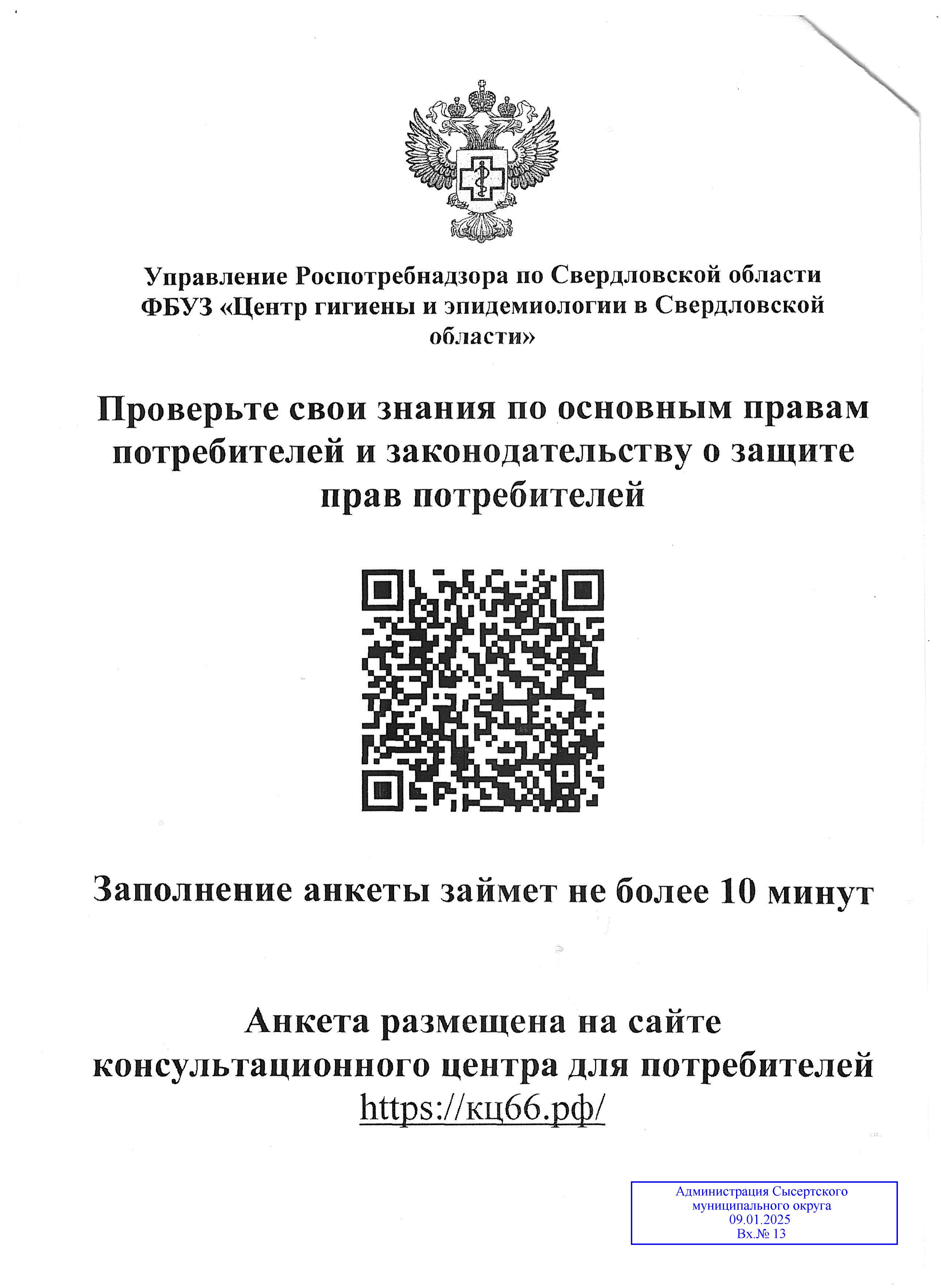 Управление Роспотребнадзора по Свердловской области
ФБУЗ «Центр гигиены и эпидемиологии в Свердловской области»

Проверьте свои знания по основным правам потребителей и законодательству о защите прав потребителей

Заполнение анкеты займет не более 10 минут

Анкета размещена на сайте консультационного центра для потребителей
https://кц66.рф/

Администрация Сысертского муниципального округа
09.01.2025
Вх.№ 13